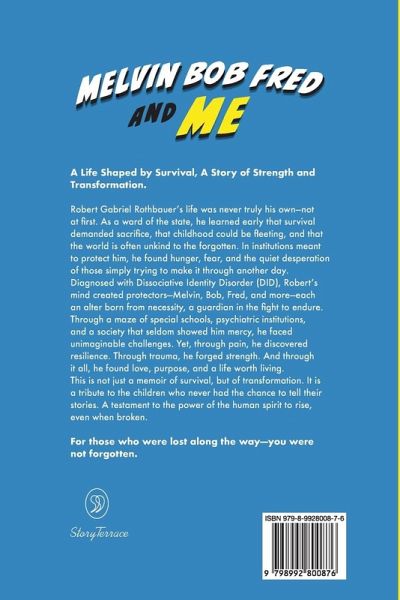 MELVIN BOB FRED AND ME

A Life Shaped by Survival, A Story of Strength and Transformation.

Robert Gabriel Rothbauer's life was never truly his own—not at first. As a ward of the state, he learned early that survival demanded sacrifice, that childhood could be fleeting, and that the world is often unkind to the forgotten. In institutions meant to protect him, he found hunger, fear, and the quiet desperation of those simply trying to make it through another day. Diagnosed with Dissociative Identity Disorder (DID), Robert's mind created protectors—Melvin, Bob, Fred, and more—each an alter born from necessity, a guardian in the fight to endure. Through a maze of special schools, psychiatric institutions, and a society that seldom showed him mercy, he faced unimaginable challenges. Yet, through pain, he discovered resilience. Through trauma, he forged strength. And through it all, he found love, purpose, and a life worth living.
This is not just a memoir of survival, but of transformation. It is a tribute to the children who never had the chance to tell their stories. A testament to the power of the human spirit to rise, even when broken.

For those who were lost along the way—you were not forgotten.

StoryTerrace

ISBN 979-8-9928008-7-6

9 798992 800876